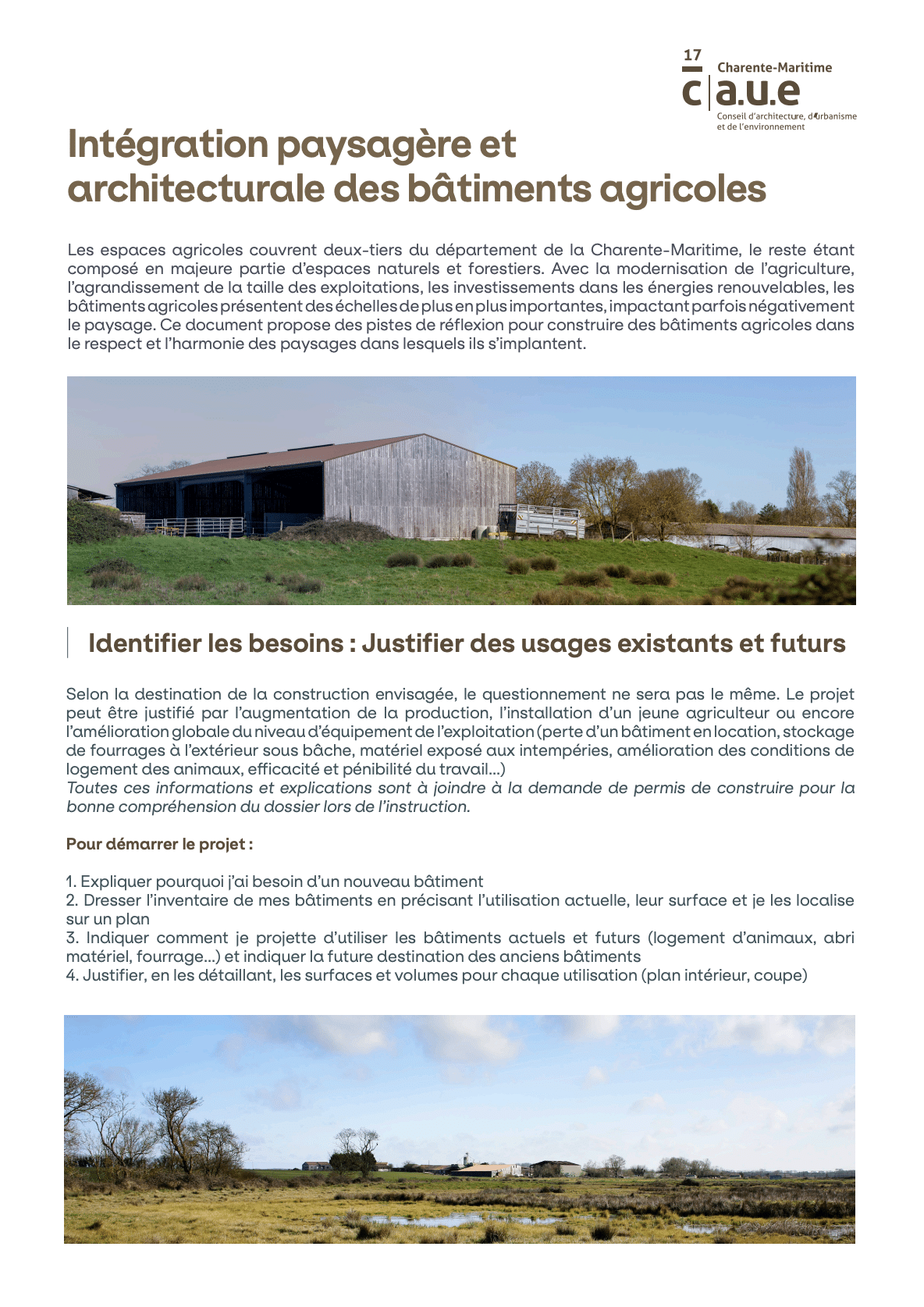 17
Charente-Maritime
c|a.u.e
Conseil d'architecture, d'urbanisme et de l'environnement

Intégration paysagère et architecturale des bâtiments agricoles

Les espaces agricoles couvrent deux-tiers du département de la Charente-Maritime, le reste étant composé en majeure partie d'espaces naturels et forestiers. Avec la modernisation de l'agriculture, l'agrandissement de la taille des exploitations, les investissements dans les énergies renouvelables, les bâtiments agricoles présentent des échelles de plus en plus importantes, impactant parfois négativement le paysage. Ce document propose des pistes de réflexion pour construire des bâtiments agricoles dans le respect et l'harmonie des paysages dans lesquels ils s'implantent.

Identifier les besoins : Justifier des usages existants et futurs

Selon la destination de la construction envisagée, le questionnement ne sera pas le même. Le projet peut être justifié par l'augmentation de la production, l'installation d'un jeune agriculteur ou encore l'amélioration globale du niveau d'équipement de l'exploitation (perte d'un bâtiment en location, stockage de fourrages à l'extérieur sous bâche, matériel exposé aux intempéries, amélioration des conditions de logement des animaux, efficacité et pénibilité du travail...)
Toutes ces informations et explications sont à joindre à la demande de permis de construire pour la bonne compréhension du dossier lors de l'instruction.

Pour démarrer le projet :

1. Expliquer pourquoi j'ai besoin d'un nouveau bâtiment
2. Dresser l'inventaire de mes bâtiments en précisant l'utilisation actuelle, leur surface et je les localise sur un plan
3. Indiquer comment je projette d'utiliser les bâtiments actuels et futurs (logement d'animaux, abri matériel, fourrage...) et indiquer la future destination des anciens bâtiments
4. Justifier, en les détaillant, les surfaces et volumes pour chaque utilisation (plan intérieur, coupe)